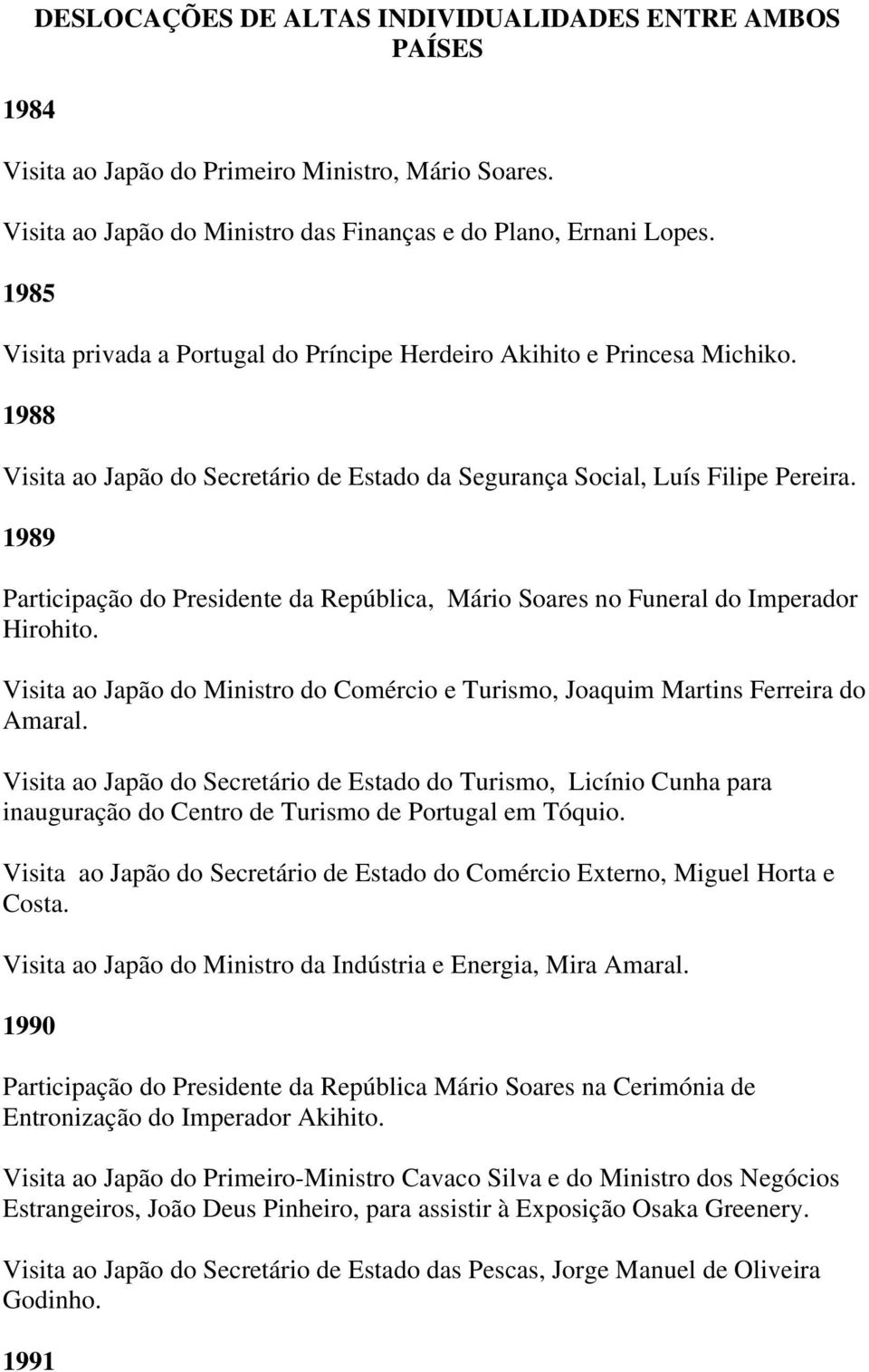 DESLOCAÇÕES DE ALTAS INDIVIDUALIDADES ENTRE AMBOS PAÍSES

1984

Visita ao Japão do Primeiro Ministro, Mário Soares.

Visita ao Japão do Ministro das Finanças e do Plano, Ernani Lopes.

1985

Visita privada a Portugal do Príncipe Herdeiro Akihito e Princesa Michiko.

1988

Visita ao Japão do Secretário de Estado da Segurança Social, Luís Filipe Pereira.

1989

Participação do Presidente da República, Mário Soares no Funeral do Imperador Hirohito.

Visita ao Japão do Ministro do Comércio e Turismo, Joaquim Martins Ferreira do Amaral.

Visita ao Japão do Secretário de Estado do Turismo, Licínio Cunha para inauguração do Centro de Turismo de Portugal em Tóquio.

Visita ao Japão do Secretário de Estado do Comércio Externo, Miguel Horta e Costa.

Visita ao Japão do Ministro da Indústria e Energia, Mira Amaral.

1990

Participação do Presidente da República Mário Soares na Cerimónia de Entronização do Imperador Akihito.

Visita ao Japão do Primeiro-Ministro Cavaco Silva e do Ministro dos Negócios Estrangeiros, João Deus Pinheiro, para assistir à Exposição Osaka Greenery.

Visita ao Japão do Secretário de Estado das Pescas, Jorge Manuel de Oliveira Godinho.

1991